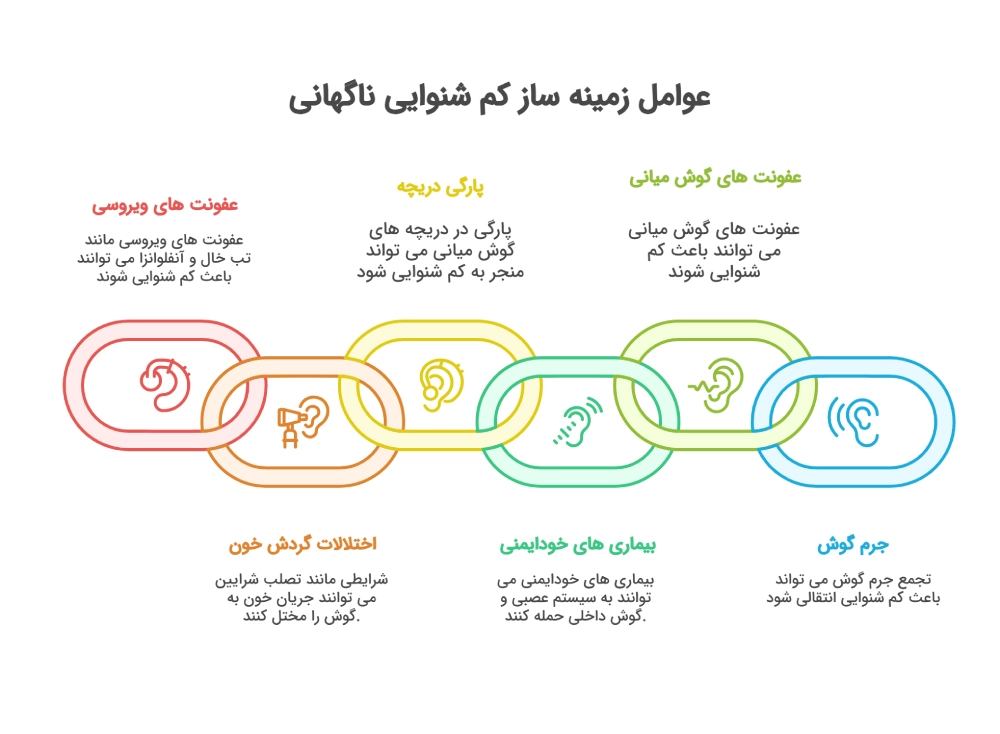 عوامل زمینه ساز کم شنوایی ناگهانی

عفونت های گوش میانی

عفونت های گوش میانی می توانند باعث کم شنوایی شوند

پارگی دریچه

پارگی در دریچه های گوش میانی می تواند منجر به کم شنوایی شود

عفونت های ویروسی

عفونت های ویروسی مانند تب خال و آنفلوانزا می توانند باعث کم شنوایی شوند

جرم گوش

تجمع جرم گوش می تواند باعث کم شنوایی انتقالی شود

بیماری های خودایمنی

بیماری های خودایمنی می توانند به سیستم عصبی و گوش داخلی حمله کنند.

اختلالات گردش خون

شرایطی مانند تصلب شرایین می توانند جریان خون به گوش را مختل کنند.